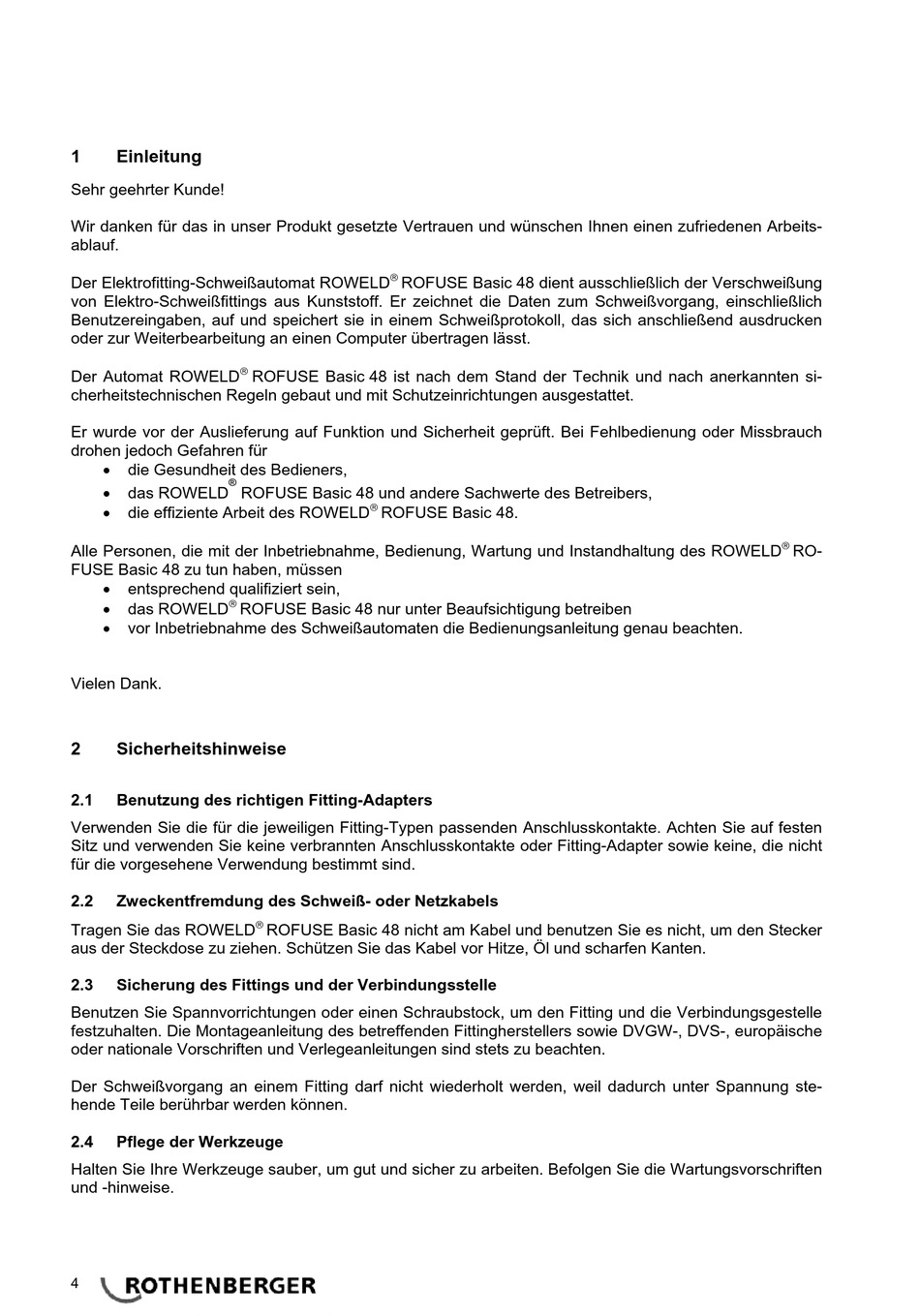 1 Einleitung

Sehr geehrter Kunde!

Wir danken für das in unser Produkt gesetzte Vertrauen und wünschen Ihnen einen zufriedenen Arbeitsablauf.

Der Elektrofitting-Schweißautomat ROWELD® ROFUSE Basic 48 dient ausschließlich der Verschweißung von Elektro-Schweißfittings aus Kunststoff. Er zeichnet die Daten zum Schweißvorgang, einschließlich Benutzereingaben, auf und speichert sie in einem Schweißprotokoll, das sich anschließend ausdrucken oder zur Weiterbearbeitung an einen Computer übertragen lässt.

Der Automat ROWELD® ROFUSE Basic 48 ist nach dem Stand der Technik und nach anerkannten sicherheitstechnischen Regeln gebaut und mit Schutzeinrichtungen ausgestattet.

Er wurde vor der Auslieferung auf Funktion und Sicherheit geprüft. Bei Fehlbedienung oder Missbrauch drohen jedoch Gefahren für
• die Gesundheit des Bedieners,
• das ROWELD® ROFUSE Basic 48 und andere Sachwerte des Betreibers,
• die effiziente Arbeit des ROWELD® ROFUSE Basic 48.

Alle Personen, die mit der Inbetriebnahme, Bedienung, Wartung und Instandhaltung des ROWELD® ROFUSE Basic 48 zu tun haben, müssen
• entsprechend qualifiziert sein,
• das ROWELD® ROFUSE Basic 48 nur unter Beaufsichtigung betreiben
• vor Inbetriebnahme des Schweißautomaten die Bedienungsanleitung genau beachten.

Vielen Dank.

2 Sicherheitshinweise

2.1 Benutzung des richtigen Fitting-Adapters

Verwenden Sie die für die jeweiligen Fitting-Typen passenden Anschlusskontakte. Achten Sie auf festen Sitz und verwenden Sie keine verbrannten Anschlusskontakte oder Fitting-Adapter sowie keine, die nicht für die vorgesehene Verwendung bestimmt sind.

2.2 Zweckentfremdung des Schweiß- oder Netzkabels

Tragen Sie das ROWELD® ROFUSE Basic 48 nicht am Kabel und benutzen Sie es nicht, um den Stecker aus der Steckdose zu ziehen. Schützen Sie das Kabel vor Hitze, Öl und scharfen Kanten.

2.3 Sicherung des Fittings und der Verbindungsstelle

Benutzen Sie Spannvorrichtungen oder einen Schraubstock, um den Fitting und die Verbindungsgestelle festzuhalten. Die Montageanleitung des betreffenden Fittingherstellers sowie DVGW-, DVS-, europäische oder nationale Vorschriften und Verlegeanleitungen sind stets zu beachten.

Der Schweißvorgang an einem Fitting darf nicht wiederholt werden, weil dadurch unter Spannung stehende Teile berührbar werden können.

2.4 Pflege der Werkzeuge

Halten Sie Ihre Werkzeuge sauber, um gut und sicher zu arbeiten. Befolgen Sie die Wartungsvorschriften und -hinweise.

4 ROTHENBERGER